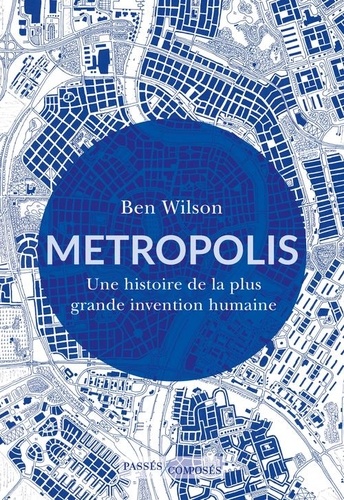 Ben Wilson

METROPOLIS

Une histoire de la plus grande invention humaine

PASSÉS COMPOSÉS